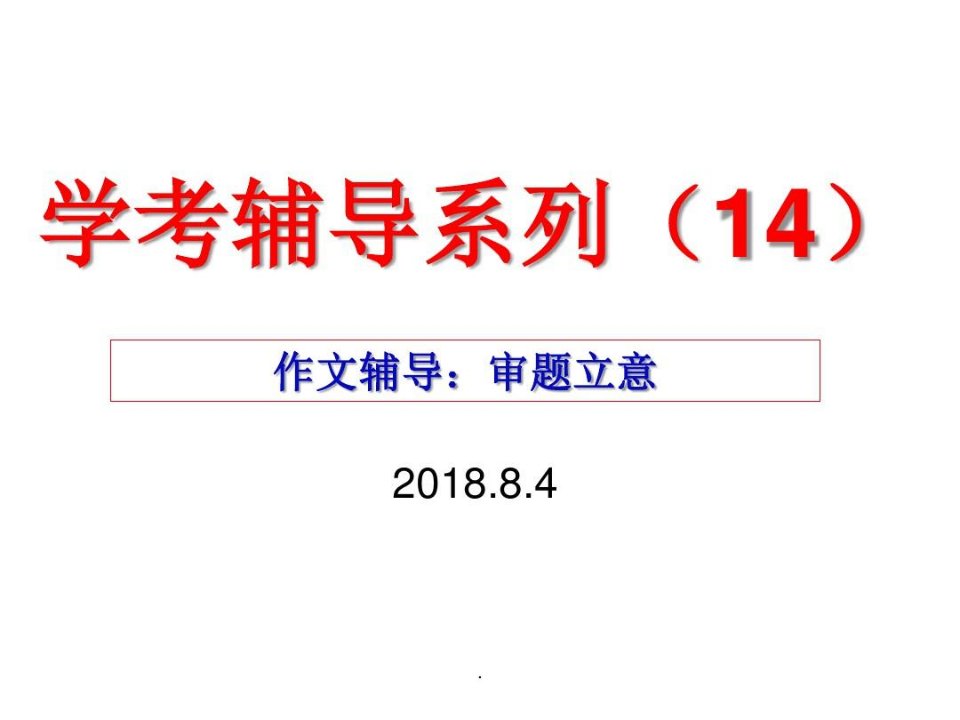 学考辅导系列（14）

作文辅导：审题立意

2018.8.4

.